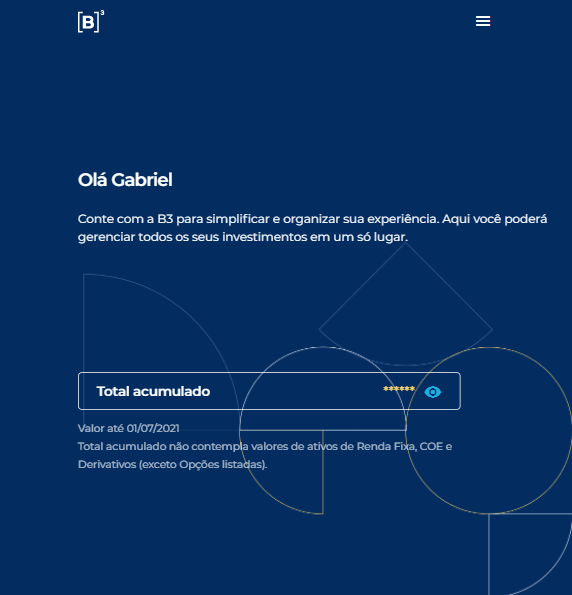 [B]³

Olá Gabriel

Conte com a B3 para simplificar e organizar sua experiência. Aqui você poderá gerenciar todos os seus investimentos em um só lugar.

Total acumulado ******

Valor até 01/07/2021
Total acumulado não contempla valores de ativos de Renda Fixa, COE e Derivativos (exceto Opções listadas).